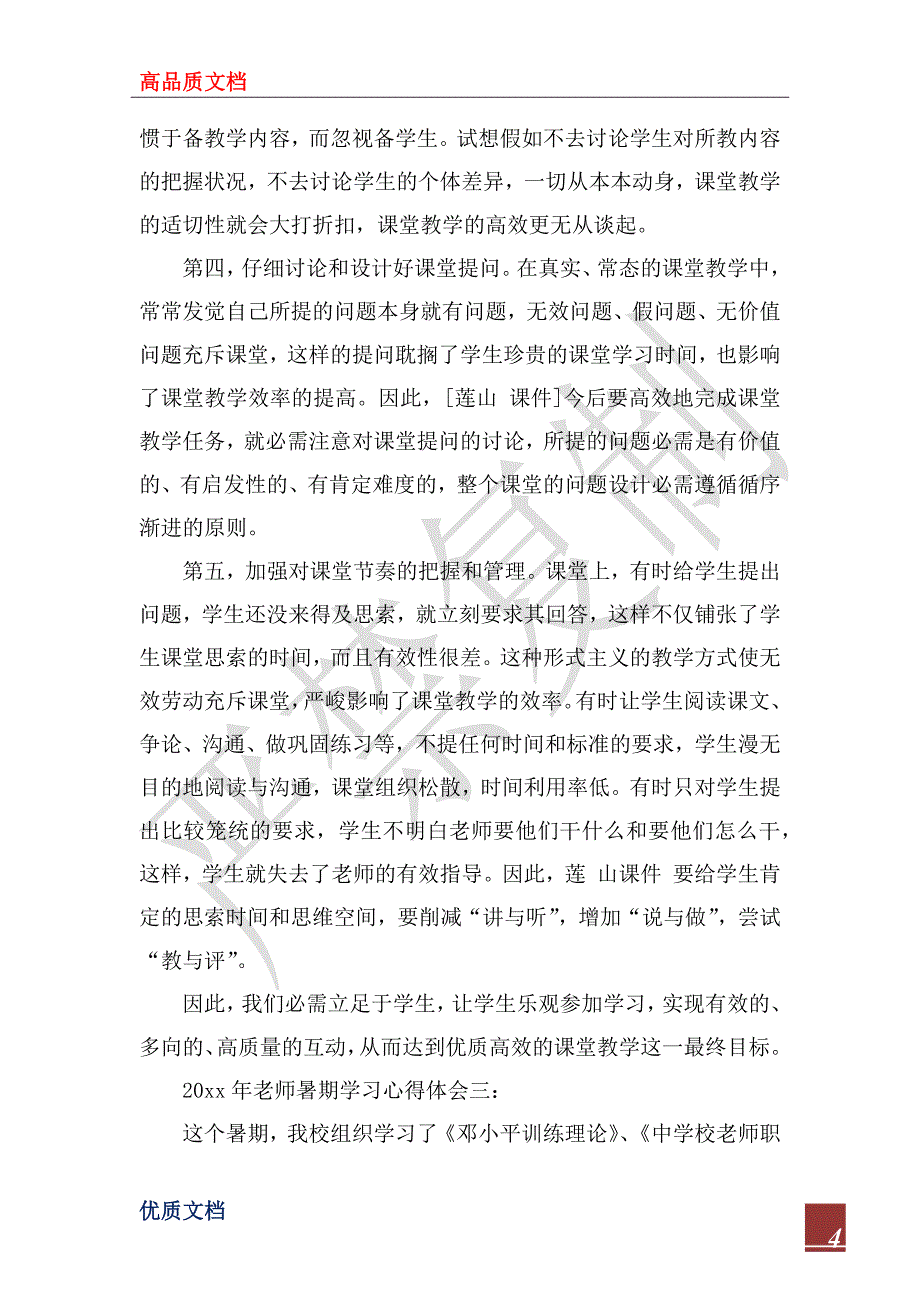 高品质文档

惯于备教学内容，而忽视备学生。试想假如不去讨论学生对所教内容的把握状况，不去讨论学生的个体差异，一切从本本动身，课堂教学的适切性就会大打折扣，课堂教学的高效更无从谈起。

第四，仔细讨论和设计好课堂提问。在真实、常态的课堂教学中，常常发觉自己所提的问题本身就有问题，无效问题、假问题、无价值问题充斥课堂，这样的提问耽搁了学生珍贵的课堂学习时间，也影响了课堂教学效率的提高。因此，[莲山 课件]今后要高效地完成课堂教学任务，就必需注意对课堂提问的讨论，所提的问题必需是有价值的、有启发性的、有肯定难度的，整个课堂的问题设计必需遵循循序渐进的原则。

第五，加强对课堂节奏的把握和管理。课堂上，有时给学生提出问题，学生还没来得及思索，就立刻要求其回答，这样不仅铺张了学生课堂思索的时间，而且有效性很差。这种形式主义的教学方式使无效劳动充斥课堂，严峻影响了课堂教学的效率。有时让学生阅读课文、争论、沟通、做巩固练习等，不提任何时间和标准的要求，学生漫无目的地阅读与沟通，课堂组织松散，时间利用率低。有时只对学生提出比较笼统的要求，学生不明白老师要他们干什么和要他们怎么干，这样，学生就失去了老师的有效指导。因此，莲 山课件 要给学生肯定的思索时间和思维空间，要削减“讲与听”，增加“说与做”，尝试“教与评”。

因此，我们必需立足于学生，让学生乐观参加学习，实现有效的、多向的、高质量的互动，从而达到优质高效的课堂教学这一最终目标。

20xx 年老师暑期学习心得体会三：

这个暑期，我校组织学习了《邓小平训练理论》、《中学校老师职

优质文档

4